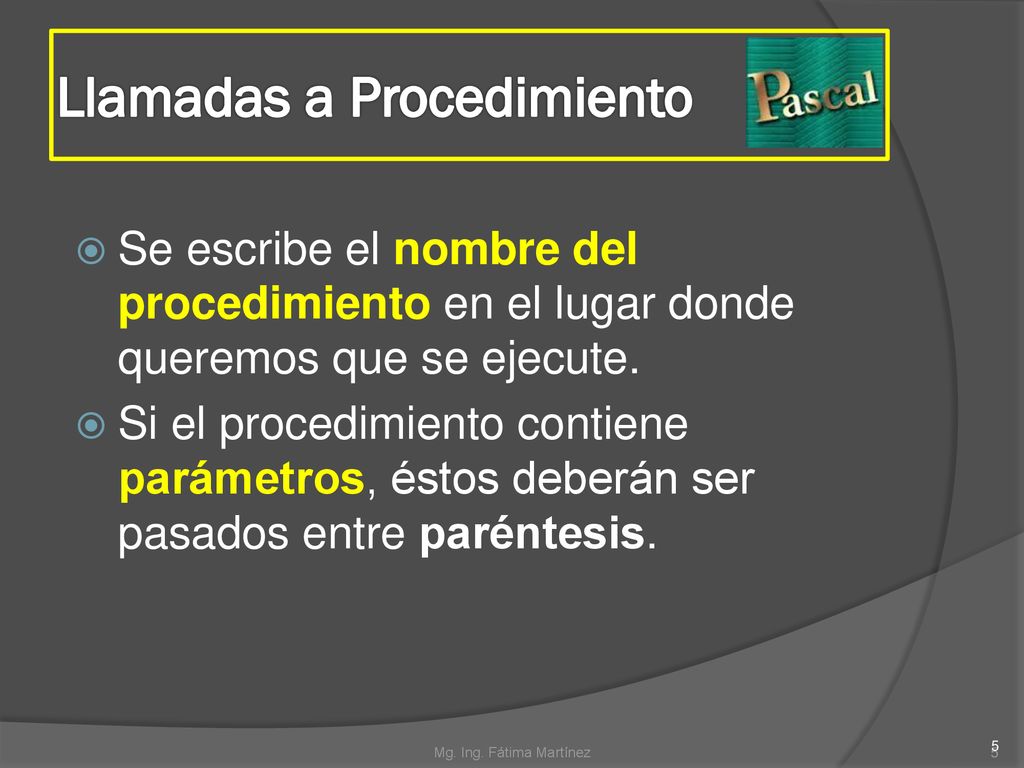 Llamadas a Procedimiento

Pascal

Se escribe el nombre del procedimiento en el lugar donde queremos que se ejecute.

Si el procedimiento contiene parámetros, éstos deberán ser pasados entre paréntesis.

Mg. Ing. Fátima Martínez

5

5